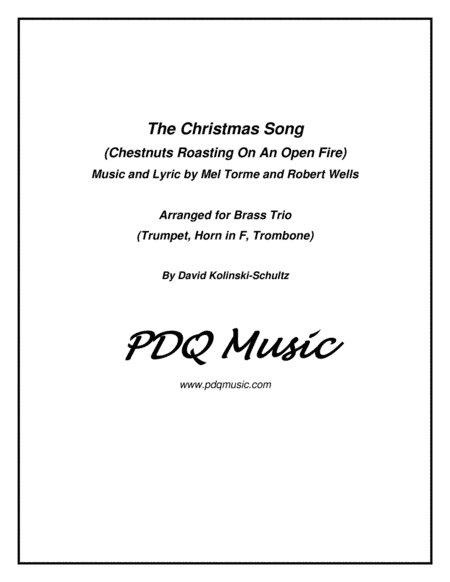 The Christmas Song
(Chestnuts Roasting On An Open Fire)
Music and Lyric by Mel Torme and Robert Wells

Arranged for Brass Trio
(Trumpet, Horn in F, Trombone)

By David Kolinski-Schultz

PDQ Music

www.pdqmusic.com